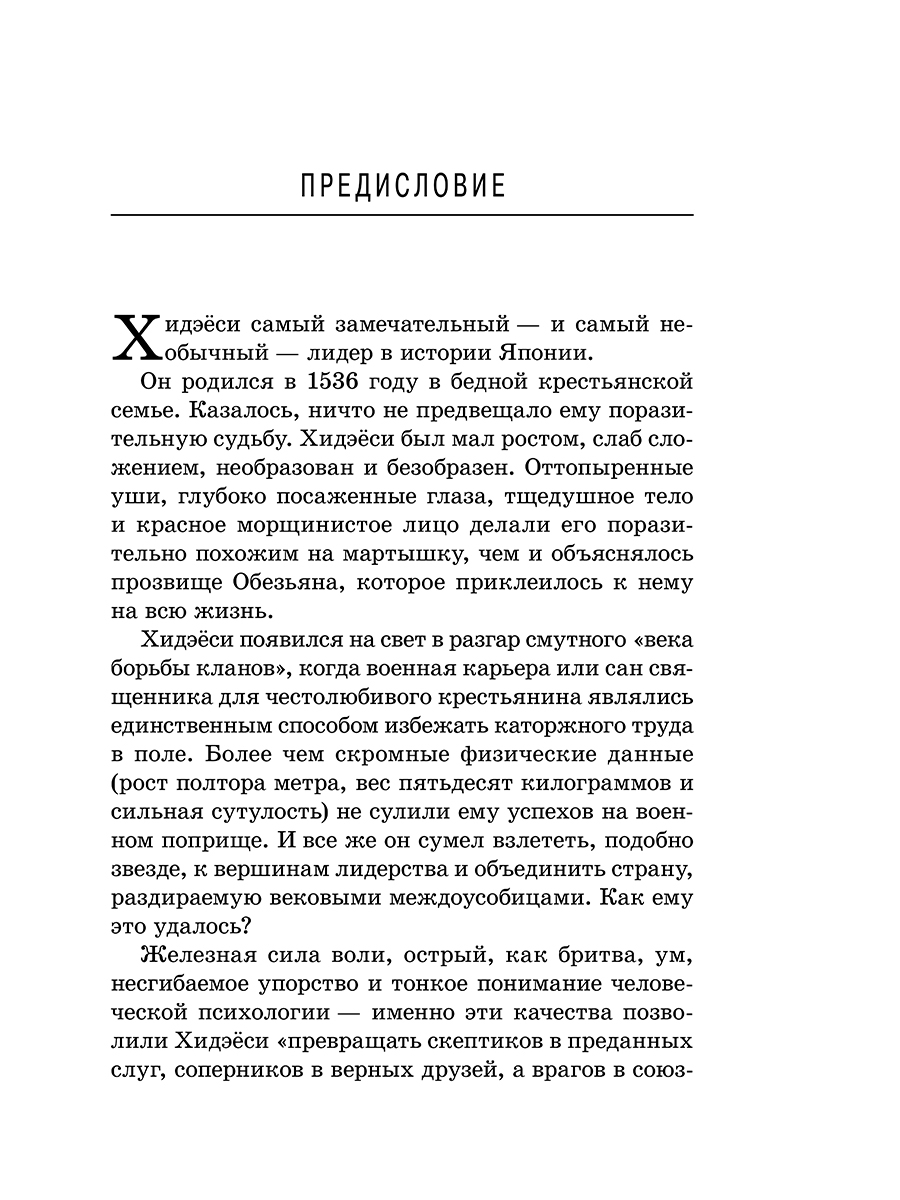 ПРЕДИСЛОВИЕ

Хидэёси самый замечательный — и самый необычный — лидер в истории Японии.

Он родился в 1536 году в бедной крестьянской семье. Казалось, ничто не предвещало ему поразительную судьбу. Хидэёси был мал ростом, слаб сложением, необразован и безобразен. Оттопыренные уши, глубоко посаженные глаза, тщедушное тело и красное морщинистое лицо делали его поразительно похожим на мартышку, чем и объяснялось прозвище Обезьяна, которое приклеилось к нему на всю жизнь.

Хидэёси появился на свет в разгар смутного «века борьбы кланов», когда военная карьера или сан священника для честолюбивого крестьянина являлись единственным способом избежать каторжного труда в поле. Более чем скромные физические данные (рост полтора метра, вес пятьдесят килограммов и сильная сутулость) не сулили ему успехов на военном поприще. И все же он сумел взлететь, подобно звезде, к вершинам лидерства и объединить страну, раздираемую вековыми междоусобицами. Как ему это удалось?

Железная сила воли, острый, как бритва, ум, несгибаемое упорство и тонкое понимание человеческой психологии — именно эти качества позволили Хидэёси «превращать скептиков в преданных слуг, соперников в верных друзей, а врагов в союз-